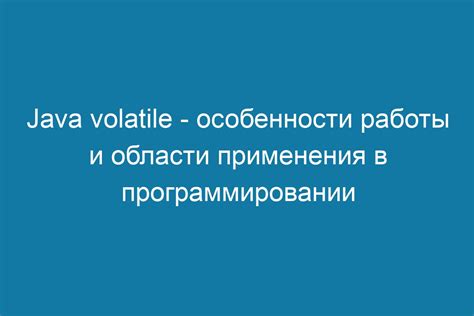 Java volatile - особенности работы и области применения в программировании